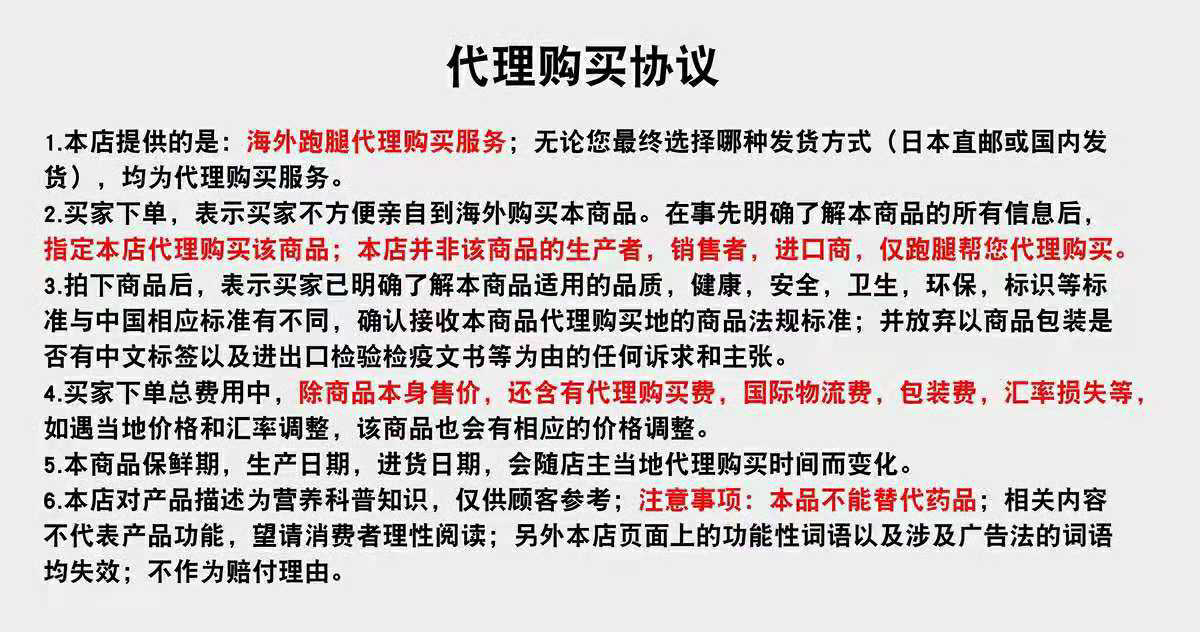 代理购买协议

1.本店提供的是：海外跑腿代理购买服务；无论您最终选择哪种发货方式（日本直邮或国内发货），均为代理购买服务。

2.买家下单，表示买家不方便亲自到海外购买本商品。在事先明确了解本商品的所有信息后，指定本店代理购买该商品；本店并非该商品的生产者，销售者，进口商，仅跑腿帮您代理购买。

3.拍下商品后，表示买家已明确了解本商品适用的品质，健康，安全，卫生，环保，标识等标准与中国相应标准有不同，确认接收本商品代理购买地的商品法规标准；并放弃以商品包装是否有中文标签以及进出口检验检疫文书等为由的任何诉求和主张。

4.买家下单总费用中，除商品本身售价，还含有代理购买费，国际物流费，包装费，汇率损失等，如遇当地价格和汇率调整，该商品也会有相应的价格调整。

5.本商品保鲜期，生产日期，进货日期，会随店主当地代理购买时间而变化。

6.本店对产品描述为营养科普知识，仅供顾客参考；注意事项：本品不能替代药品；相关内容不代表产品功能，望请消费者理性阅读；另外本店页面上的功能性词语以及涉及广告法的词语均失效；不作为赔付理由。